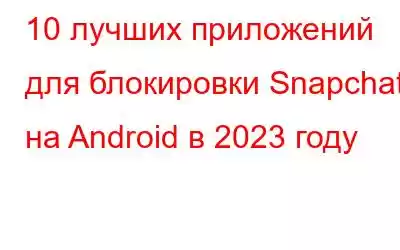 10 лучших приложений для блокировки Snapchat на Android в 2023 году